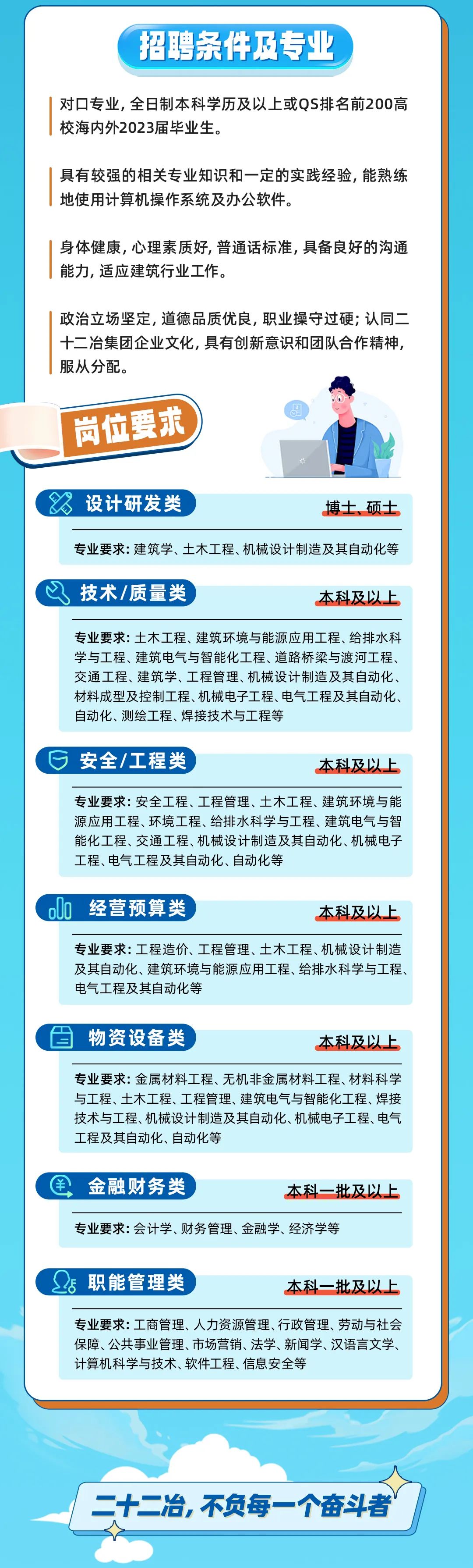 招聘条件及专业

对口专业，全日制本科学历及以上或QS排名前200高校海内外2023届毕业生。

具有较强的相关专业知识和一定的实践经验，能熟练地使用计算机操作系统及办公软件。

身体健康，心理素质好，普通话标准，具备良好的沟通能力，适应建筑行业工作。

政治立场坚定，道德品质优良，职业操守过硬；认同二十二冶集团企业文化，具有创新意识和团队合作精神，服从分配。

岗位要求

设计研发类
博士、硕士
专业要求：建筑学、土木工程、机械设计制造及其自动化等

技术/质量类
本科及以上
专业要求：土木工程、建筑环境与能源应用工程、给排水科学与工程、建筑电气与智能化工程、道路桥梁与渡河工程、交通工程、建筑学、工程管理、机械设计制造及其自动化、材料成型及控制工程、机械电子工程、电气工程及其自动化、自动化、测绘工程、焊接技术与工程等

安全/工程类
本科及以上
专业要求：安全工程、工程管理、土木工程、建筑环境与能源应用工程、环境工程、给排水科学与工程、建筑电气与智能化工程、交通工程、机械设计制造及其自动化、机械电子工程、电气工程及其自动化、自动化等

经营预算类
本科及以上
专业要求：工程造价、工程管理、土木工程、机械设计制造及其自动化、建筑环境与能源应用工程、给排水科学与工程、电气工程及其自动化等

物资设备类
本科及以上
专业要求：金属材料工程、无机非金属材料工程、材料科学与工程、土木工程、工程管理、建筑电气与智能化工程、焊接技术与工程、机械设计制造及其自动化、机械电子工程、电气工程及其自动化、自动化等

金融财务类
本科一批及以上
专业要求：会计学、财务管理、金融学、经济学等

职能管理类
本科一批及以上
专业要求：工商管理、人力资源管理、行政管理、劳动与社会保障、公共事业管理、市场营销、法学、新闻学、汉语言文学、计算机科学与技术、软件工程、信息安全等

二十二冶，不负每一个奋斗者